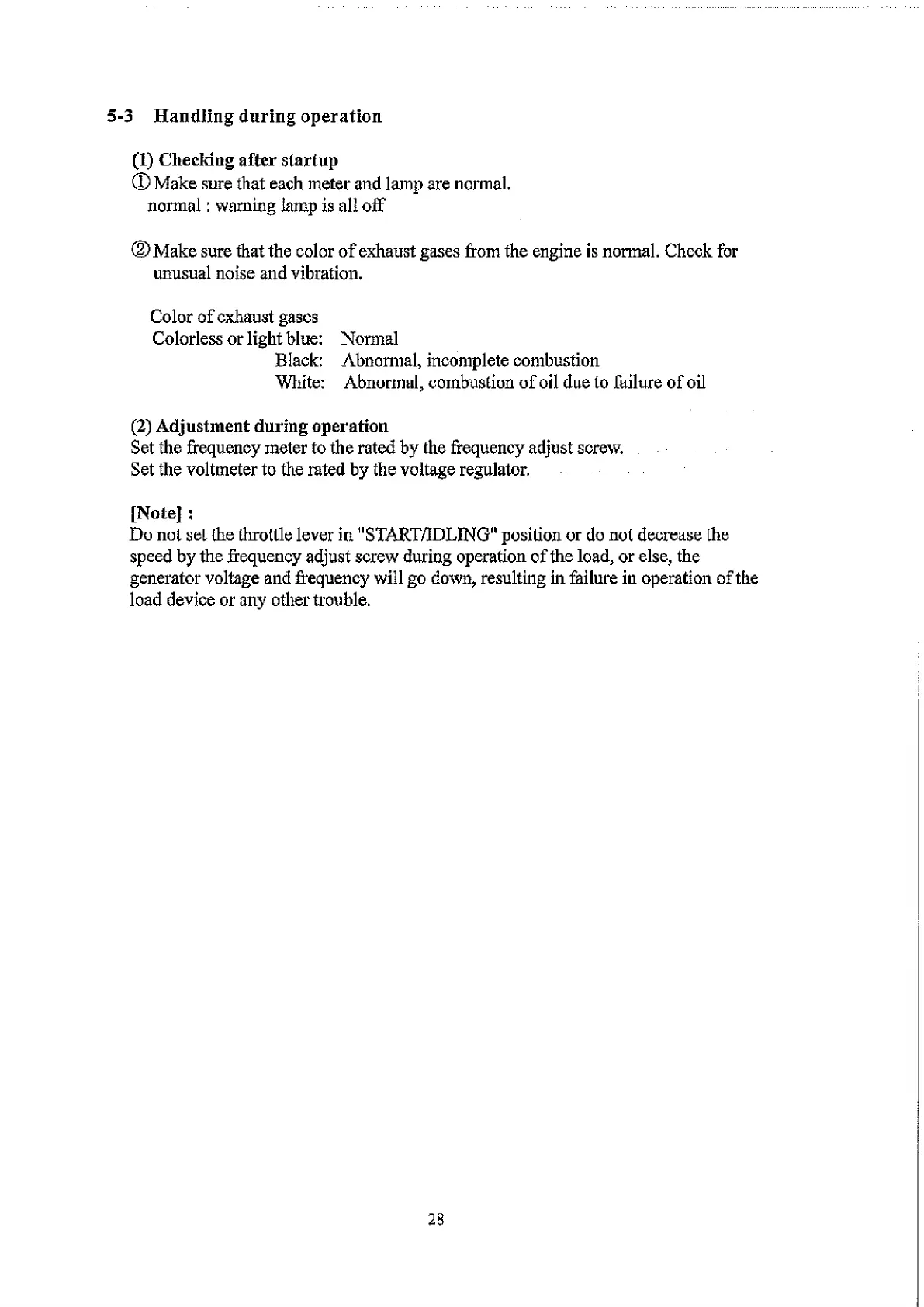 5-3 Handling during operation

(1) Checking after startup
① Make sure that each meter and lamp are normal.
normal : warning lamp is all off

② Make sure that the color of exhaust gases from the engine is normal. Check for unusual noise and vibration.

Color of exhaust gases
Colorless or light blue: Normal
Black: Abnormal, incomplete combustion
White: Abnormal, combustion of oil due to failure of oil

(2) Adjustment during operation
Set the frequency meter to the rated by the frequency adjust screw.
Set the voltmeter to the rated by the voltage regulator.

[Note] :
Do not set the throttle lever in "START/IDLING" position or do not decrease the speed by the frequency adjust screw during operation of the load, or else, the generator voltage and frequency will go down, resulting in failure in operation of the load device or any other trouble.

28